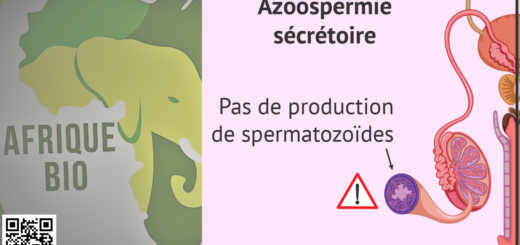 AFRIQUE BIO

Azoospermie sécrétoire

Pas de production de spermatozoïdes